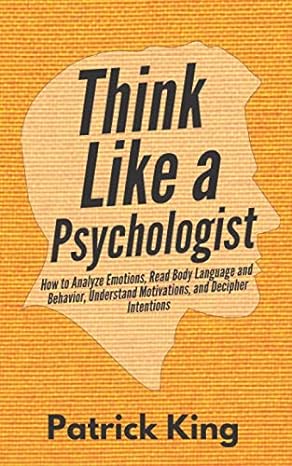 Think Like a Psychologist

How to Analyze Emotions, Read Body Language and Behavior, Understand Motivations, and Decipher Intentions

Patrick King